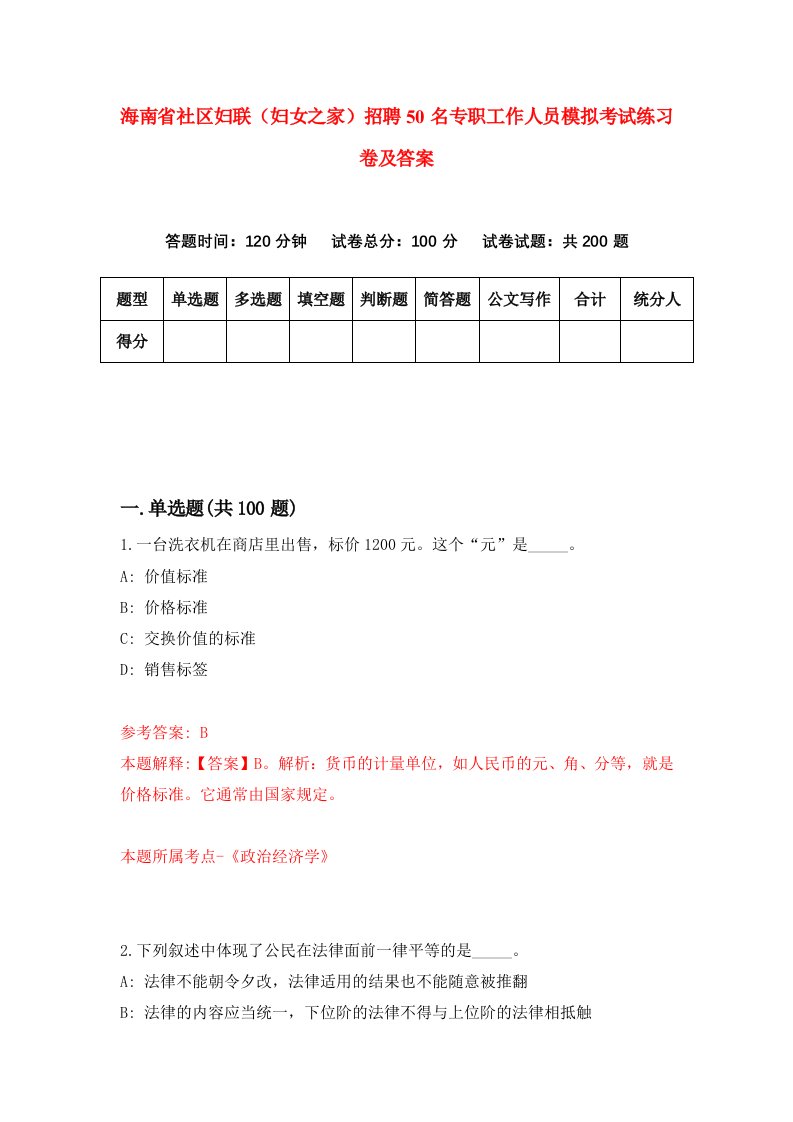 海南省社区妇联（妇女之家）招聘50名专职工作人员模拟考试练习卷及答案

答题时间：120分钟　试卷总分：100分　试卷试题：共200题

| 题型 | 单选题 | 多选题 | 填空题 | 判断题 | 简答题 | 公文写作 | 合计 | 统分人 |
|---|---|---|---|---|---|---|---|---|
| 得分 |  |  |  |  |  |  |  |  |

一.单选题(共100题)

1.一台洗衣机在商店里出售，标价1200元。这个“元”是_____。
A: 价值标准
B: 价格标准
C: 交换价值的标准
D: 销售标签

参考答案: B
本题解释:【答案】B。解析：货币的计量单位，如人民币的元、角、分等，就是价格标准。它通常由国家规定。

本题所属考点-《政治经济学》

2.下列叙述中体现了公民在法律面前一律平等的是_____。
A: 法律不能朝令夕改，法律适用的结果也不能随意被推翻
B: 法律的内容应当统一，下位阶的法律不得与上位阶的法律相抵触